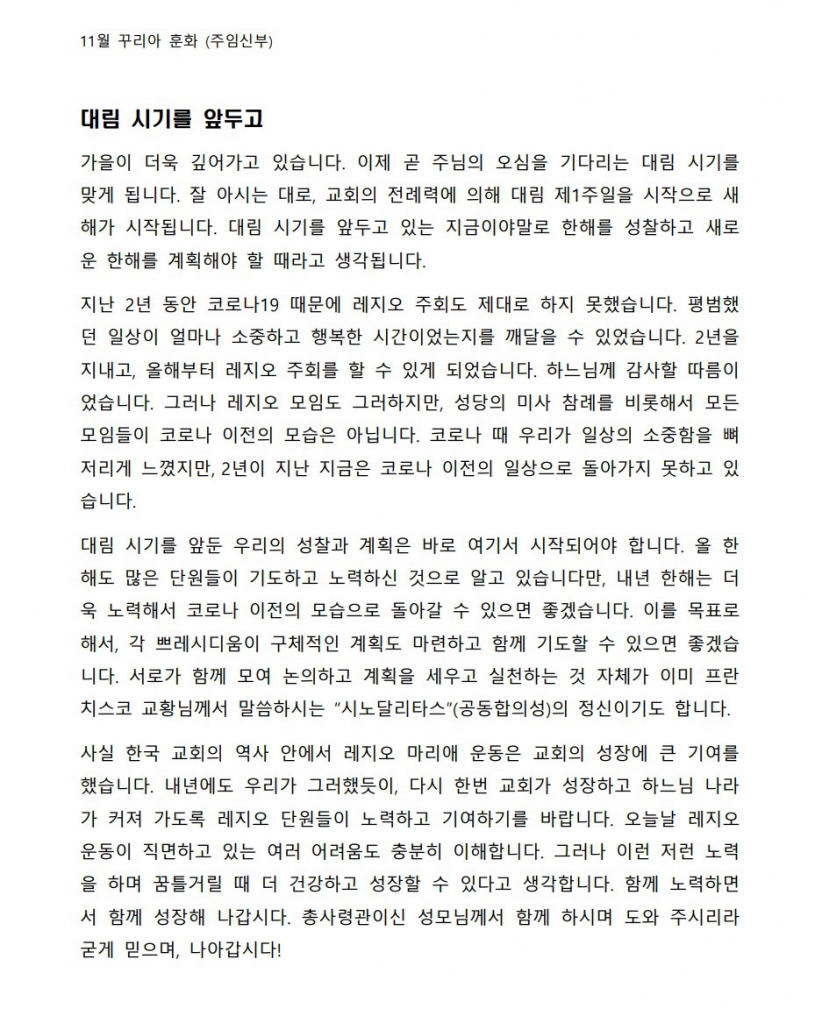 11월 꾸리아 훈화 (주임신부)

대림 시기를 앞두고

가을이 더욱 깊어가고 있습니다. 이제 곧 주님의 오심을 기다리는 대림 시기를 맞게 됩니다. 잘 아시는 대로, 교회의 전례력에 의해 대림 제1주일을 시작으로 새해가 시작됩니다. 대림 시기를 앞두고 있는 지금이야말로 한해를 성찰하고 새로운 한해를 계획해야 할 때라고 생각됩니다.

지난 2년 동안 코로나19 때문에 레지오 주회도 제대로 하지 못했습니다. 평범했던 일상이 얼마나 소중하고 행복한 시간이었는지를 깨달을 수 있었습니다. 2년을 지내고, 올해부터 레지오 주회를 할 수 있게 되었습니다. 하느님께 감사할 따름이었습니다. 그러나 레지오 모임도 그러하지만, 성당의 미사 참례를 비롯해서 모든 모임들이 코로나 이전의 모습은 아닙니다. 코로나 때 우리가 일상의 소중함을 뼈저리게 느꼈지만, 2년이 지난 지금은 코로나 이전의 일상으로 돌아가지 못하고 있습니다.

대림 시기를 앞둔 우리의 성찰과 계획은 바로 여기서 시작되어야 합니다. 올 한해도 많은 단원들이 기도하고 노력하신 것으로 알고 있습니다만, 내년 한해는 더욱 노력해서 코로나 이전의 모습으로 돌아갈 수 있으면 좋겠습니다. 이를 목표로 해서, 각 쁘레시디움이 구체적인 계획도 마련하고 함께 기도할 수 있으면 좋겠습니다. 서로가 함께 모여 논의하고 계획을 세우고 실천하는 것 자체가 이미 프란치스코 교황님께서 말씀하시는 "시노달리타스"(공동합의성)의 정신이기도 합니다.

사실 한국 교회의 역사 안에서 레지오 마리애 운동은 교회의 성장에 큰 기여를 했습니다. 내년에도 우리가 그러했듯이, 다시 한번 교회가 성장하고 하느님 나라가 커져 가도록 레지오 단원들이 노력하고 기여하기를 바랍니다. 오늘날 레지오 운동이 직면하고 있는 여러 어려움도 충분히 이해합니다. 그러나 이런 저런 노력을 하며 꿈틀거릴 때 더 건강하고 성장할 수 있다고 생각합니다. 함께 노력하면서 함께 성장해 나갑시다. 총사령관이신 성모님께서 함께 하시며 도와 주시리라 굳게 믿으며, 나아갑시다!